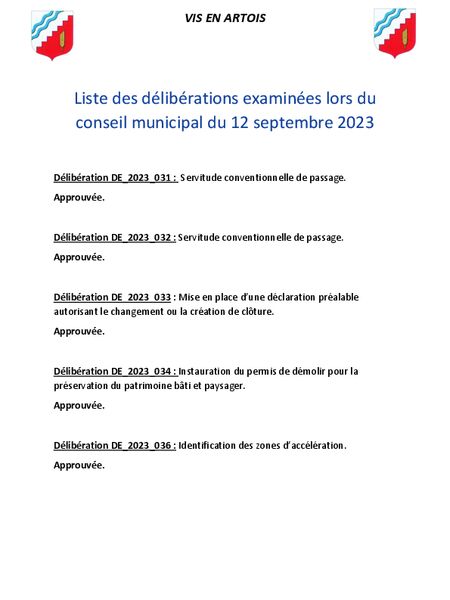 VIS EN ARTOIS

Liste des délibérations examinées lors du conseil municipal du 12 septembre 2023

Délibération DE_2023_031 : Servitude conventionnelle de passage.

Approuvée.

Délibération DE_2023_032 : Servitude conventionnelle de passage.

Approuvée.

Délibération DE_2023_033 : Mise en place d'une déclaration préalable autorisant le changement ou la création de clôture.

Approuvée.

Délibération DE_2023_034 : Instauration du permis de démolir pour la préservation du patrimoine bâti et paysager.

Approuvée.

Délibération DE_2023_036 : Identification des zones d'accélération.

Approuvée.